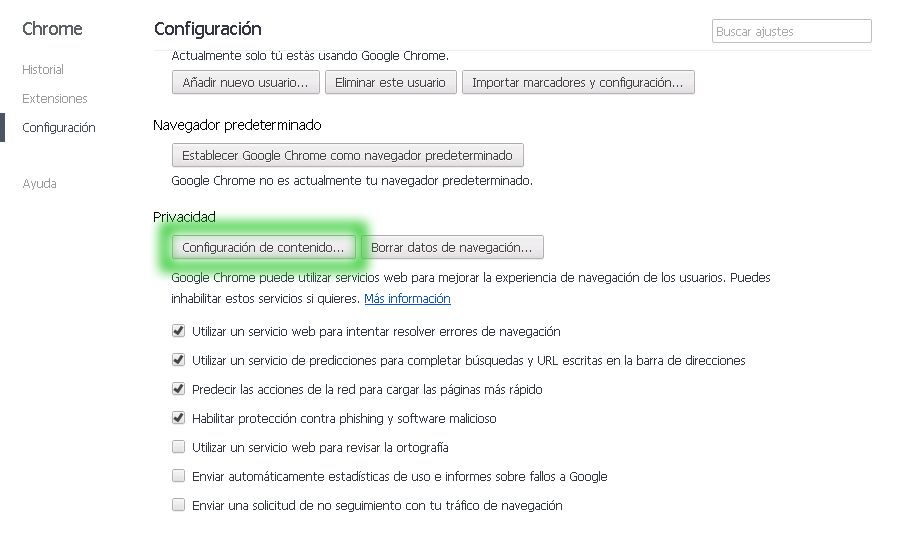 Chrome

Historial

Extensiones

Configuración

Ayuda

Configuración

Buscar ajustes

Actualmente solo tú estás usando Google Chrome.

Añadir nuevo usuario... Eliminar este usuario Importar marcadores y configuración...

Navegador predeterminado

Establecer Google Chrome como navegador predeterminado

Google Chrome no es actualmente tu navegador predeterminado.

Privacidad

Configuración de contenido... Borrar datos de navegación...

Google Chrome puede utilizar servicios web para mejorar la experiencia de navegación de los usuarios. Puedes inhabilitar estos servicios si quieres. Más información

Utilizar un servicio web para intentar resolver errores de navegación

Utilizar un servicio de predicciones para completar búsquedas y URL escritas en la barra de direcciones

Predecir las acciones de la red para cargar las páginas más rápido

Habilitar protección contra phishing y software malicioso

Utilizar un servicio web para revisar la ortografía

Enviar automáticamente estadísticas de uso e informes sobre fallos a Google

Enviar una solicitud de no seguimiento con tu tráfico de navegación